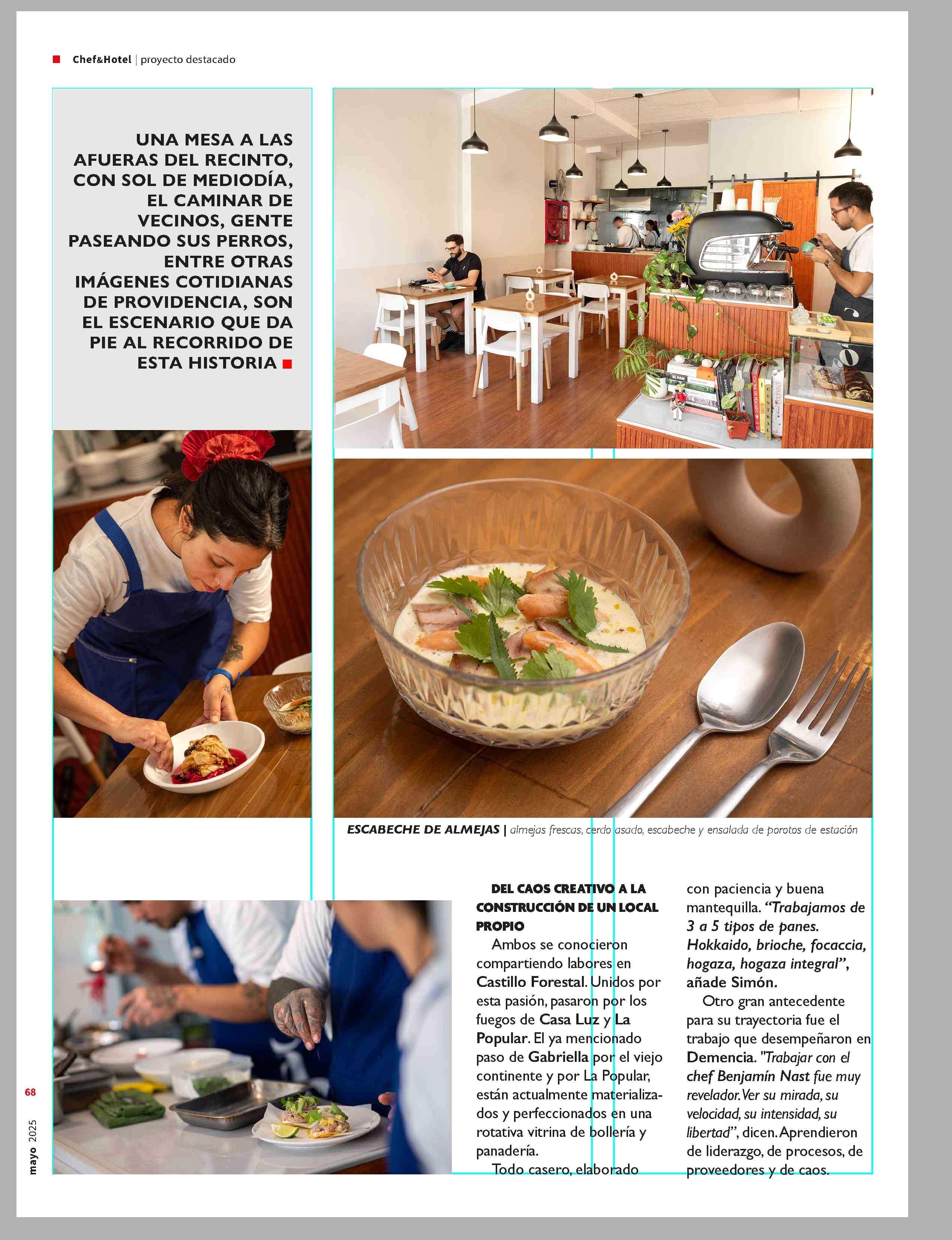 Chef&Hotel | proyecto destacado

UNA MESA A LAS AFUERAS DEL RECINTO, CON SOL DE MEDIODÍA, EL CAMINAR DE VECINOS, GENTE PASEANDO SUS PERROS, ENTRE OTRAS IMÁGENES COTIDIANAS DE PROVIDENCIA, SON EL ESCENARIO QUE DA PIE AL RECORRIDO DE ESTA HISTORIA

ESCABECHE DE ALMEJAS | almejas frescas, cerdo asado, escabeche y ensalada de porotos de estación

DEL CAOS CREATIVO A LA CONSTRUCCIÓN DE UN LOCAL PROPIO

Ambos se conocieron compartiendo labores en Castillo Forestal. Unidos por esta pasión, pasaron por los fuegos de Casa Luz y La Popular. El ya mencionado paso de Gabriella por el viejo continente y por La Popular, están actualmente materializados y perfeccionados en una rotativa vitrina de bollería y panadería.

Todo casero, elaborado con paciencia y buena mantequilla. "Trabajamos de 3 a 5 tipos de panes. Hokkaido, brioche, focaccia, hogaza, hogaza integral", añade Simón.

Otro gran antecedente para su trayectoria fue el trabajo que desempeñaron en Demencia. "Trabajar con el chef Benjamín Nast fue muy revelador. Ver su mirada, su velocidad, su intensidad, su libertad", dicen. Aprendieron de liderazgo, de procesos, de proveedores y de caos.

68

mayo 2025